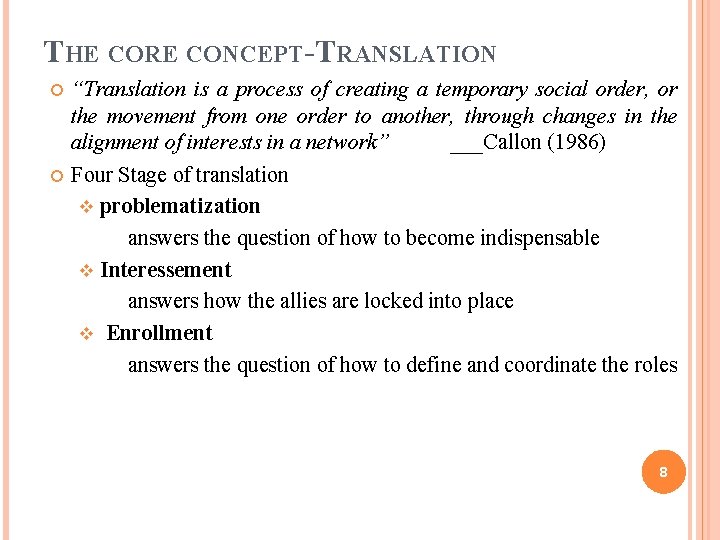 THE CORE CONCEPT-TRANSLATION

“Translation is a process of creating a temporary social order, or the movement from one order to another, through changes in the alignment of interests in a network” ___Callon (1986)

Four Stage of translation

problematization

answers the question of how to become indispensable

Interessement

answers how the allies are locked into place

Enrollment

answers the question of how to define and coordinate the roles

8